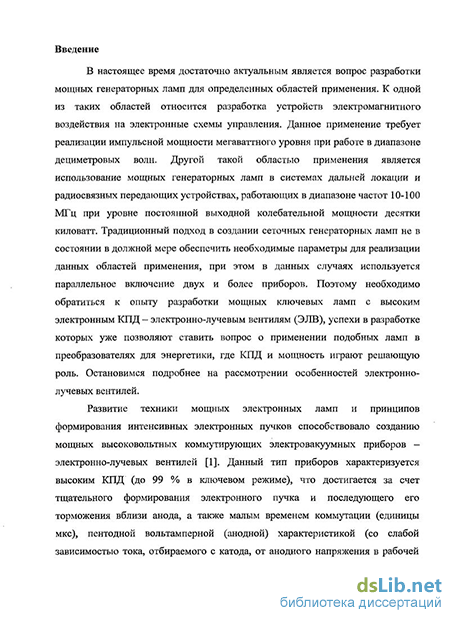 Введение

В настоящее время достаточно актуальным является вопрос разработки мощных генераторных ламп для определенных областей применения. К одной из таких областей относится разработка устройств электромагнитного воздействия на электронные схемы управления. Данное применение требует реализации импульсной мощности мегаваттного уровня при работе в диапазоне дециметровых волн. Другой такой областью применения является использование мощных генераторных ламп в системах дальней локации и радиосвязных передающих устройствах, работающих в диапазоне частот 10-100 МГц при уровне постоянной выходной колебательной мощности десятки киловатт. Традиционный подход в создании сеточных генераторных ламп не в состоянии в должной мере обеспечить необходимые параметры для реализации данных областей применения, при этом в данных случаях используется параллельное включение двух и более приборов. Поэтому необходимо обратиться к опыту разработки мощных ключевых ламп с высоким электронным КПД – электронно-лучевым вентилям (ЭЛВ), успехи в разработке которых уже позволяют ставить вопрос о применении подобных ламп в преобразователях для энергетики, где КПД и мощность играют решающую роль. Остановимся подробнее на рассмотрении особенностей электронно-лучевых вентилей.

Развитие техники мощных электронных ламп и принципов формирования интенсивных электронных пучков способствовало созданию мощных высоковольтных коммутирующих электровакуумных приборов – электронно-лучевых вентилей [1]. Данный тип приборов характеризуется высоким КПД (до 99 % в ключевом режиме), что достигается за счет тщательного формирования электронного пучка и последующего его торможения вблизи анода, а также малым временем коммутации (единицы мкс), пентодной вольтамперной (анодной) характеристикой (со слабой зависимостью тока, отбираемого с катода, от анодного напряжения в рабочей

dsLib.net
библиотека диссертаций